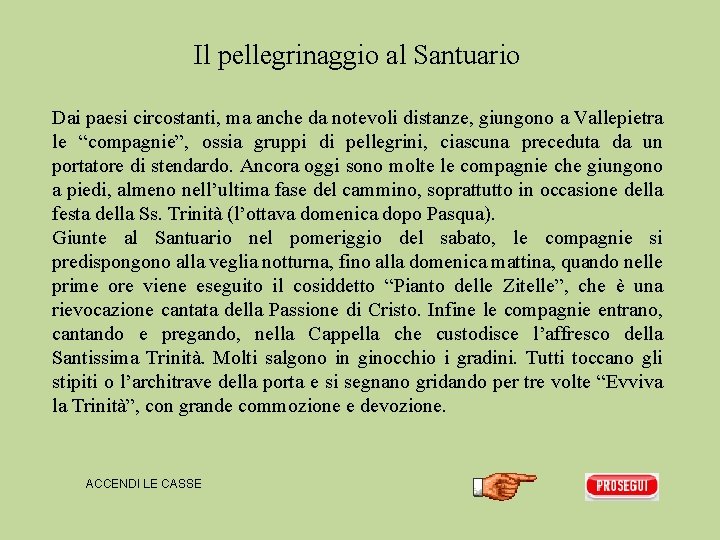 Il pellegrinaggio al Santuario

Dai paesi circostanti, ma anche da notevoli distanze, giungono a Vallepietra le "compagnie", ossia gruppi di pellegrini, ciascuna preceduta da un portatore di stendardo. Ancora oggi sono molte le compagnie che giungono a piedi, almeno nell'ultima fase del cammino, soprattutto in occasione della festa della Ss. Trinità (l'ottava domenica dopo Pasqua).
Giunte al Santuario nel pomeriggio del sabato, le compagnie si predispongono alla veglia notturna, fino alla domenica mattina, quando nelle prime ore viene eseguito il cosiddetto "Pianto delle Zitelle", che è una rievocazione cantata della Passione di Cristo. Infine le compagnie entrano, cantando e pregando, nella Cappella che custodisce l'affresco della Santissima Trinità. Molti salgono in ginocchio i gradini. Tutti toccano gli stipiti o l'architrave della porta e si segnano gridando per tre volte "Evviva la Trinità", con grande commozione e devozione.

ACCENDI LE CASSE

PROSEGUI